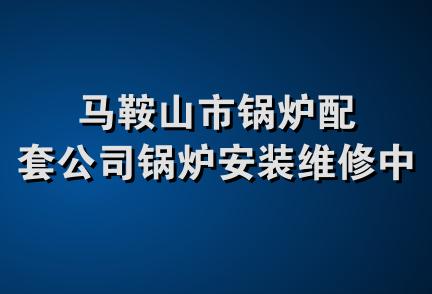 马鞍山市锅炉配套公司锅炉安装维修中